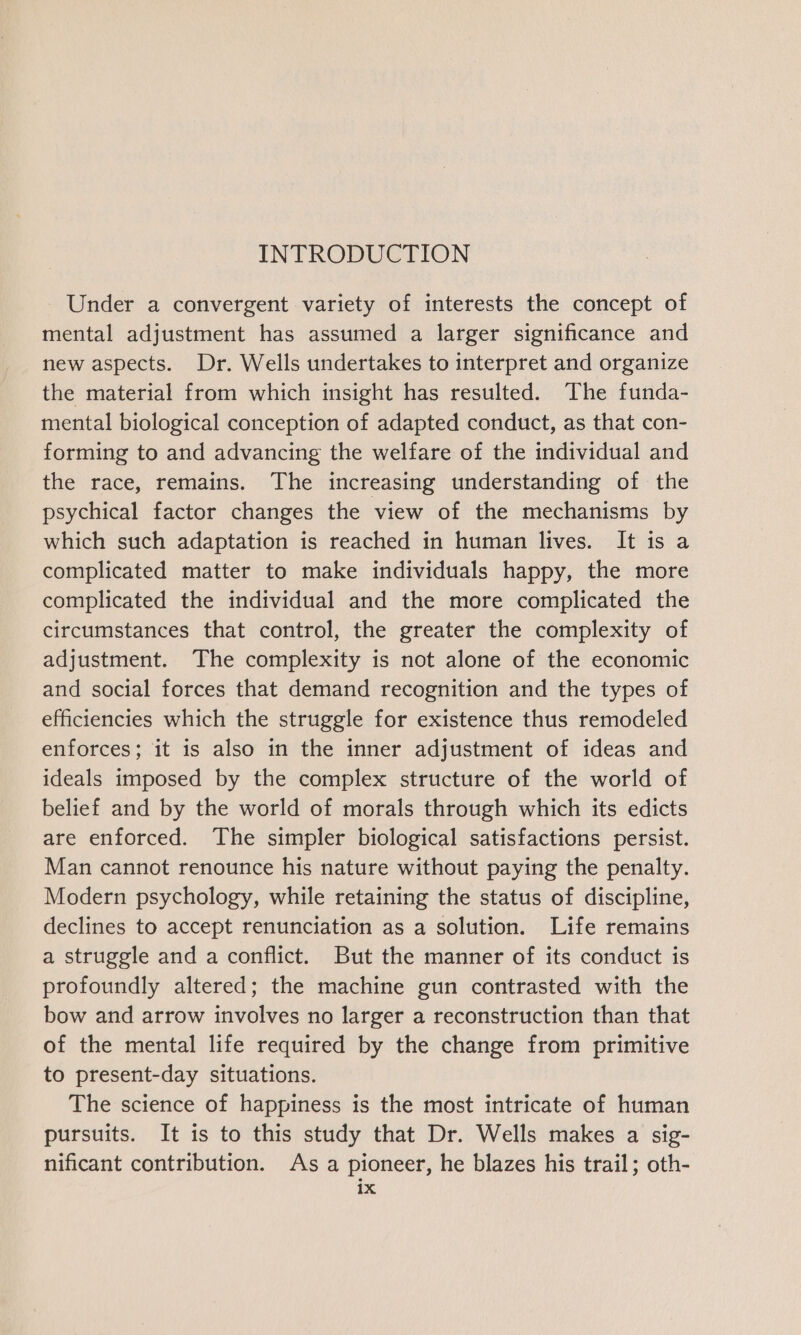 INTRODUCTION

Under a convergent variety of interests the concept of mental adjustment has assumed a larger significance and new aspects. Dr. Wells undertakes to interpret and organize the material from which insight has resulted. The fundamental biological conception of adapted conduct, as that conforming to and advancing the welfare of the individual and the race, remains. The increasing understanding of the psychical factor changes the view of the mechanisms by which such adaptation is reached in human lives. It is a complicated matter to make individuals happy, the more complicated the individual and the more complicated the circumstances that control, the greater the complexity of adjustment. The complexity is not alone of the economic and social forces that demand recognition and the types of efficiencies which the struggle for existence thus remodeled enforces; it is also in the inner adjustment of ideas and ideals imposed by the complex structure of the world of belief and by the world of morals through which its edicts are enforced. The simpler biological satisfactions persist. Man cannot renounce his nature without paying the penalty. Modern psychology, while retaining the status of discipline, declines to accept renunciation as a solution. Life remains a struggle and a conflict. But the manner of its conduct is profoundly altered; the machine gun contrasted with the bow and arrow involves no larger a reconstruction than that of the mental life required by the change from primitive to present-day situations.

The science of happiness is the most intricate of human pursuits. It is to this study that Dr. Wells makes a significant contribution. As a pioneer, he blazes his trail; oth-

ix